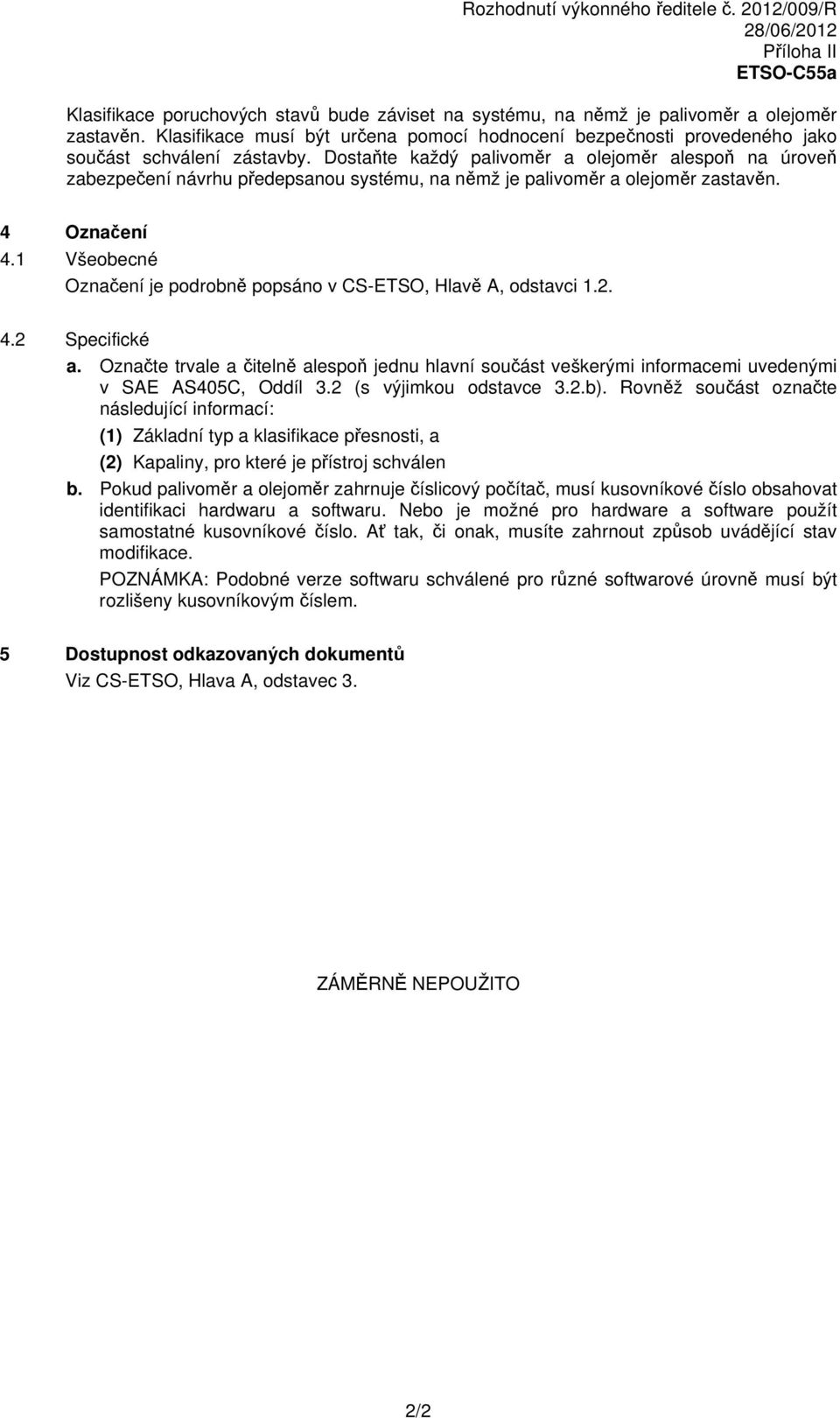 Rozhodnutí výkonného ředitele č. 2012/009/R
28/06/2012
Příloha II
ETSO-C55a

Klasifikace poruchových stavů bude záviset na systému, na němž je palivoměr a olejoměr zastavěn. Klasifikace musí být určena pomocí hodnocení bezpečnosti provedeného jako součást schválení zástavby. Dostaňte každý palivoměr a olejoměr alespoň na úroveň zabezpečení návrhu předepsanou systému, na němž je palivoměr a olejoměr zastavěn.

4 Označení

4.1 Všeobecné

Označení je podrobně popsáno v CS-ETSO, Hlavě A, odstavci 1.2.

4.2 Specifické

a. Označte trvale a čitelně alespoň jednu hlavní součást veškerými informacemi uvedenými v SAE AS405C, Oddíl 3.2 (s výjimkou odstavce 3.2.b). Rovněž součást označte následující informací:

(1) Základní typ a klasifikace přesnosti, a

(2) Kapaliny, pro které je přístroj schválen

b. Pokud palivoměr a olejoměr zahrnuje číslicový počítač, musí kusovníkové číslo obsahovat identifikaci hardwaru a softwaru. Nebo je možné pro hardware a software použít samostatné kusovníkové číslo. Ať tak, či onak, musíte zahrnout způsob uvádějící stav modifikace.

POZNÁMKA: Podobné verze softwaru schválené pro různé softwarové úrovně musí být rozlišeny kusovníkovým číslem.

5 Dostupnost odkazovaných dokumentů

Viz CS-ETSO, Hlava A, odstavec 3.

ZÁMĚRNĚ NEPOUŽITO

2/2